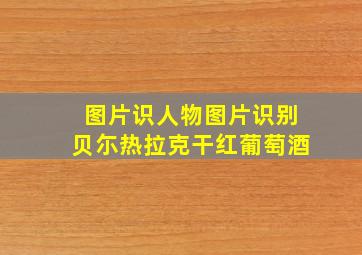 图片识人物图片识别
贝尔热拉克干红葡萄酒